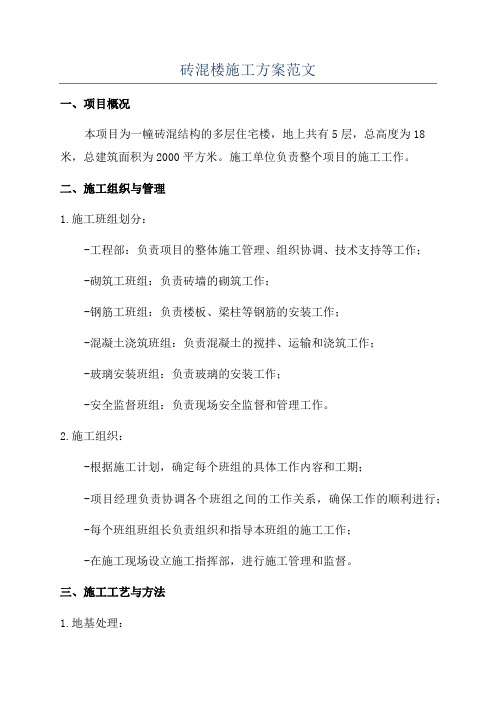 砖混楼施工方案范文

一、项目概况

本项目为一幢砖混结构的多层住宅楼，地上共有5层，总高度为18米，总建筑面积为2000平方米。施工单位负责整个项目的施工工作。

二、施工组织与管理

1.施工班组划分：

-工程部：负责项目的整体施工管理、组织协调、技术支持等工作；

-砌筑工班组：负责砖墙的砌筑工作；

-钢筋工班组：负责楼板、梁柱等钢筋的安装工作；

-混凝土浇筑班组：负责混凝土的搅拌、运输和浇筑工作；

-玻璃安装班组：负责玻璃的安装工作；

-安全监督班组：负责现场安全监督和管理工作。

2.施工组织：

-根据施工计划，确定每个班组的具体工作内容和工期；

-项目经理负责协调各个班组之间的工作关系，确保工作的顺利进行；

-每个班组班组长负责组织和指导本班组的施工工作；

-在施工现场设立施工指挥部，进行施工管理和监督。

三、施工工艺与方法

1.地基处理：